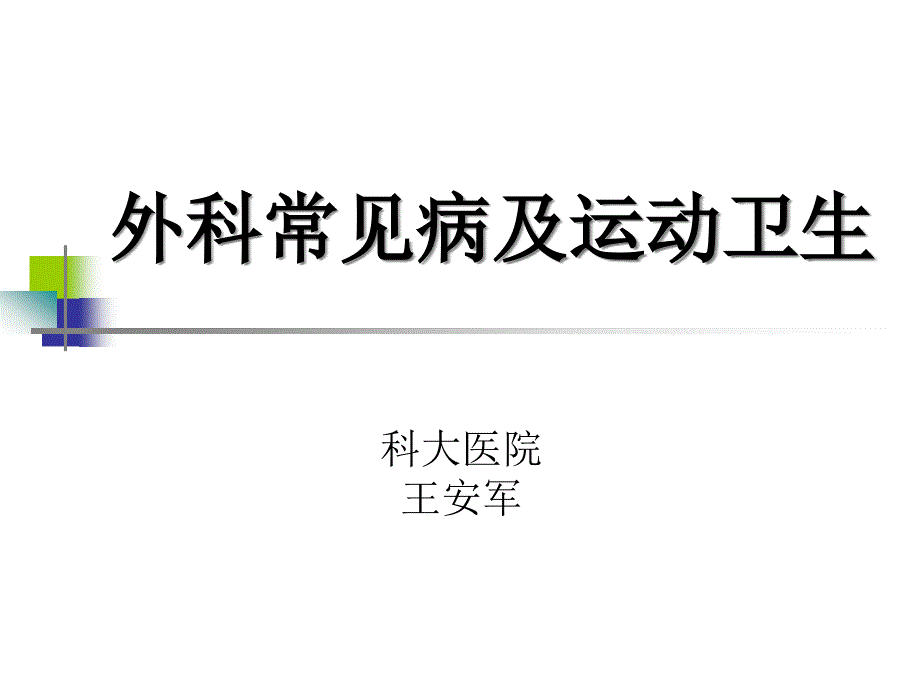 外科常见病及运动卫生

科大医院
王安军